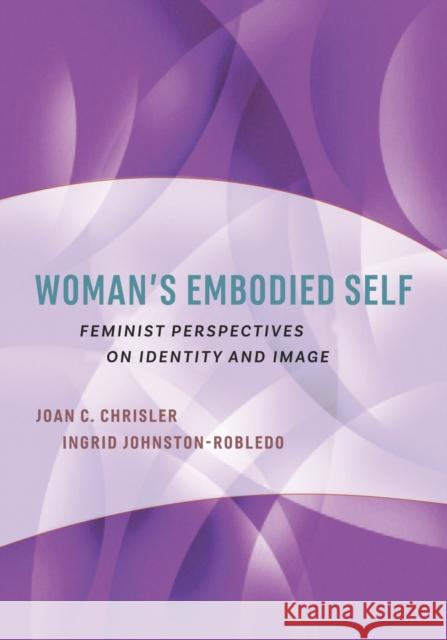 WOMAN'S EMBODIED SELF

FEMINIST PERSPECTIVES ON IDENTITY AND IMAGE

JOAN C. CHRISLER
INGRID JOHNSTON-ROBLEDO

Kraina Książek